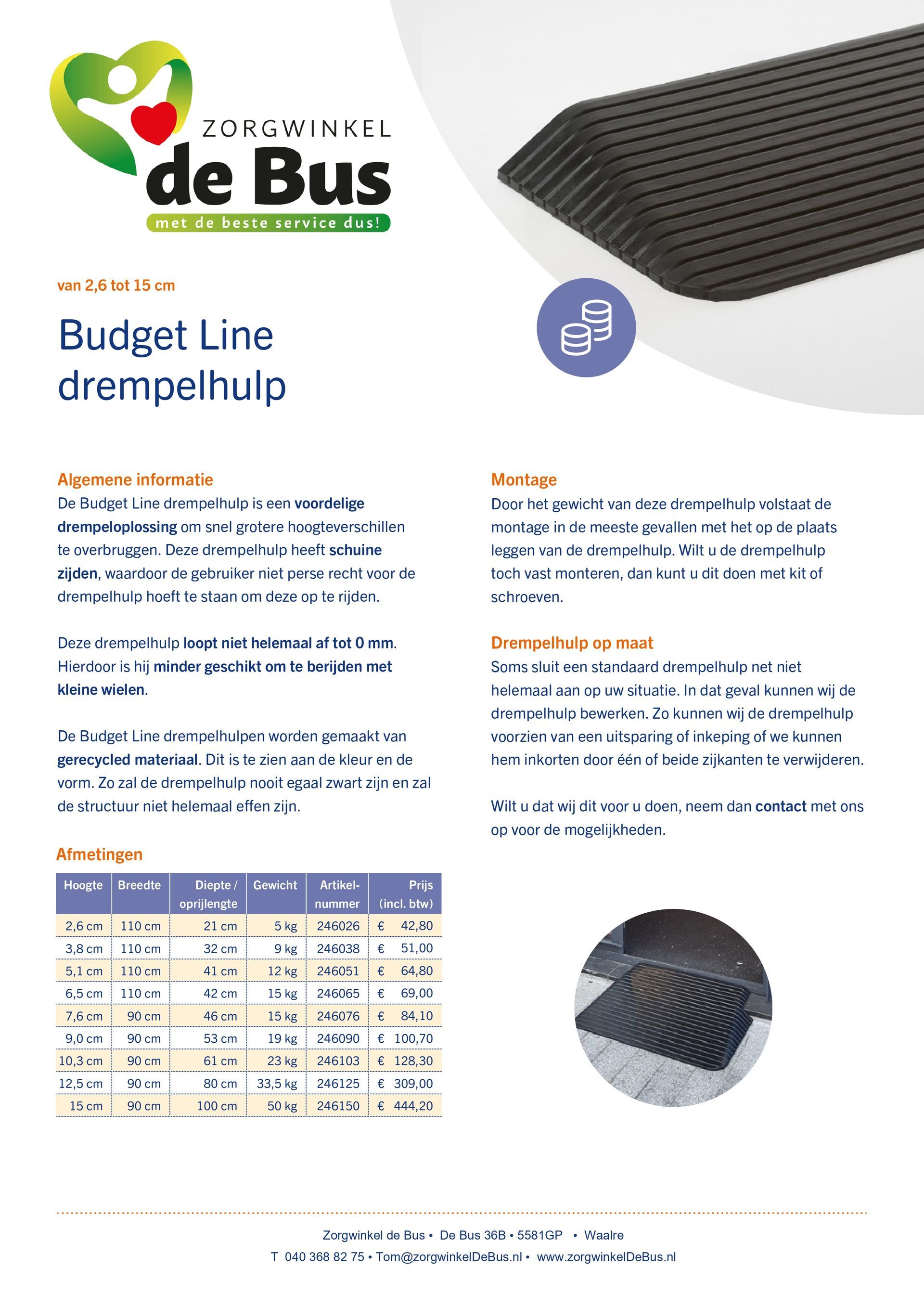 ZORGWINKEL
de Bus
met de beste service dus!

van 2,6 tot 15 cm

Budget Line drempelhulp

Algemene informatie
De Budget Line drempelhulp is een voordelige drempeloplossing om snel grotere hoogteverschillen te overbruggen. Deze drempelhulp heeft schuine zijden, waardoor de gebruiker niet perse recht voor de drempelhulp hoeft te staan om deze op te rijden.

Deze drempelhulp loopt niet helemaal af tot 0 mm. Hierdoor is hij minder geschikt om te berijden met kleine wielen.

De Budget Line drempelhulpen worden gemaakt van gerecycled materiaal. Dit is te zien aan de kleur en de vorm. Zo zal de drempelhulp nooit egaal zwart zijn en zal de structuur niet helemaal effen zijn.

Afmetingen

| Hoogte | Breedte | Diepte / oprijlengte | Gewicht | Artikel-nummer | Prijs (incl. btw) |
|---|---|---|---|---|---|
| 2,6 cm | 110 cm | 21 cm | 5 kg | 246026 | € 42,80 |
| 3,8 cm | 110 cm | 32 cm | 9 kg | 246038 | € 51,00 |
| 5,1 cm | 110 cm | 41 cm | 12 kg | 246051 | € 64,80 |
| 6,5 cm | 110 cm | 42 cm | 15 kg | 246065 | € 69,00 |
| 7,6 cm | 90 cm | 46 cm | 15 kg | 246076 | € 84,10 |
| 9,0 cm | 90 cm | 53 cm | 19 kg | 246090 | € 100,70 |
| 10,3 cm | 90 cm | 61 cm | 23 kg | 246103 | € 128,30 |
| 12,5 cm | 90 cm | 80 cm | 33,5 kg | 246125 | € 309,00 |
| 15 cm | 90 cm | 100 cm | 50 kg | 246150 | € 444,20 |

Montage
Door het gewicht van deze drempelhulp volstaat de montage in de meeste gevallen met het op de plaats leggen van de drempelhulp. Wilt u de drempelhulp toch vast monteren, dan kunt u dit doen met kit of schroeven.

Drempelhulp op maat
Soms sluit een standaard drempelhulp net niet helemaal aan op uw situatie. In dat geval kunnen wij de drempelhulp bewerken. Zo kunnen wij de drempelhulp voorzien van een uitsparing of inkeping of we kunnen hem inkorten door één of beide zijkanten te verwijderen.

Wilt u dat wij dit voor u doen, neem dan contact met ons op voor de mogelijkheden.

Zorgwinkel de Bus • De Bus 36B • 5581GP • Waalre
T 040 368 82 75 • Tom@zorgwinkelDeBus.nl • www.zorgwinkelDeBus.nl